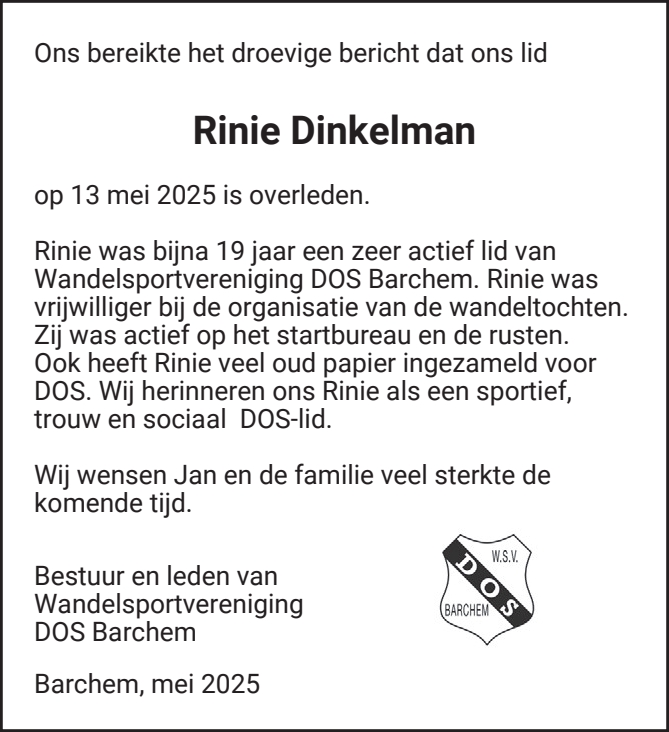 Ons bereikte het droevige bericht dat ons lid

Rinie Dinkelman

op 13 mei 2025 is overleden.

Rinie was bijna 19 jaar een zeer actief lid van Wandelsportvereniging DOS Barchem. Rinie was vrijwilliger bij de organisatie van de wandeltochten. Zij was actief op het startbureau en de rusten. Ook heeft Rinie veel oud papier ingezameld voor DOS. Wij herinneren ons Rinie als een sportief, trouw en sociaal DOS-lid.

Wij wensen Jan en de familie veel sterkte de komende tijd.

Bestuur en leden van
Wandelsportvereniging
DOS Barchem

W.S.V.
DOS
BARCHEM

Barchem, mei 2025